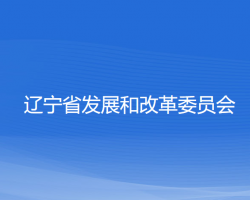 辽宁省发展和改革委员会